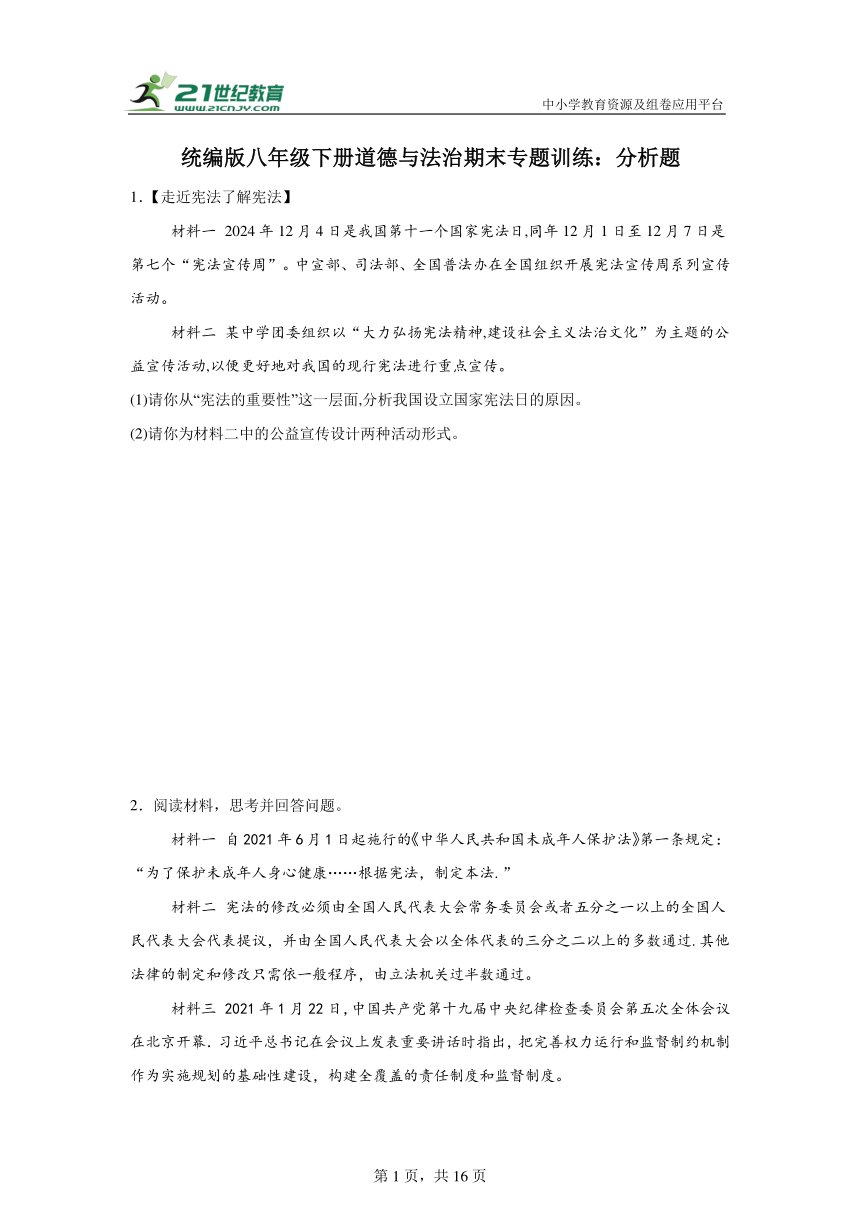 21世纪教育
www.21cnjy.com
中小学教育资源及组卷应用平台

统编版八年级下册道德与法治期末专题训练：分析题

1.【走近宪法了解宪法】

材料一 2024年12月4日是我国第十一个国家宪法日,同年12月1日至12月7日是第七个“宪法宣传周”。中宣部、司法部、全国普法办在全国组织开展宪法宣传周系列宣传活动。

材料二 某中学团委组织以“大力弘扬宪法精神,建设社会主义法治文化”为主题的公益宣传活动,以便更好地对我国的现行宪法进行重点宣传。

(1)请你从“宪法的重要性”这一层面,分析我国设立国家宪法日的原因。

(2)请你为材料二中的公益宣传设计两种活动形式。

2．阅读材料，思考并回答问题。

材料一 自2021年6月1日起施行的《中华人民共和国未成年人保护法》第一条规定：“为了保护未成年人身心健康……根据宪法，制定本法.”

材料二 宪法的修改必须由全国人民代表大会常务委员会或者五分之一以上的全国人民代表大会代表提议，并由全国人民代表大会以全体代表的三分之二以上的多数通过.其他法律的制定和修改只需依一般程序，由立法机关过半数通过。

材料三 2021年1月22日，中国共产党第十九届中央纪律检查委员会第五次全体会议在北京开幕.习近平总书记在会议上发表重要讲话时指出，把完善权力运行和监督制约机制作为实施规划的基础性建设，构建全覆盖的责任制度和监督制度。

第1页，共16页